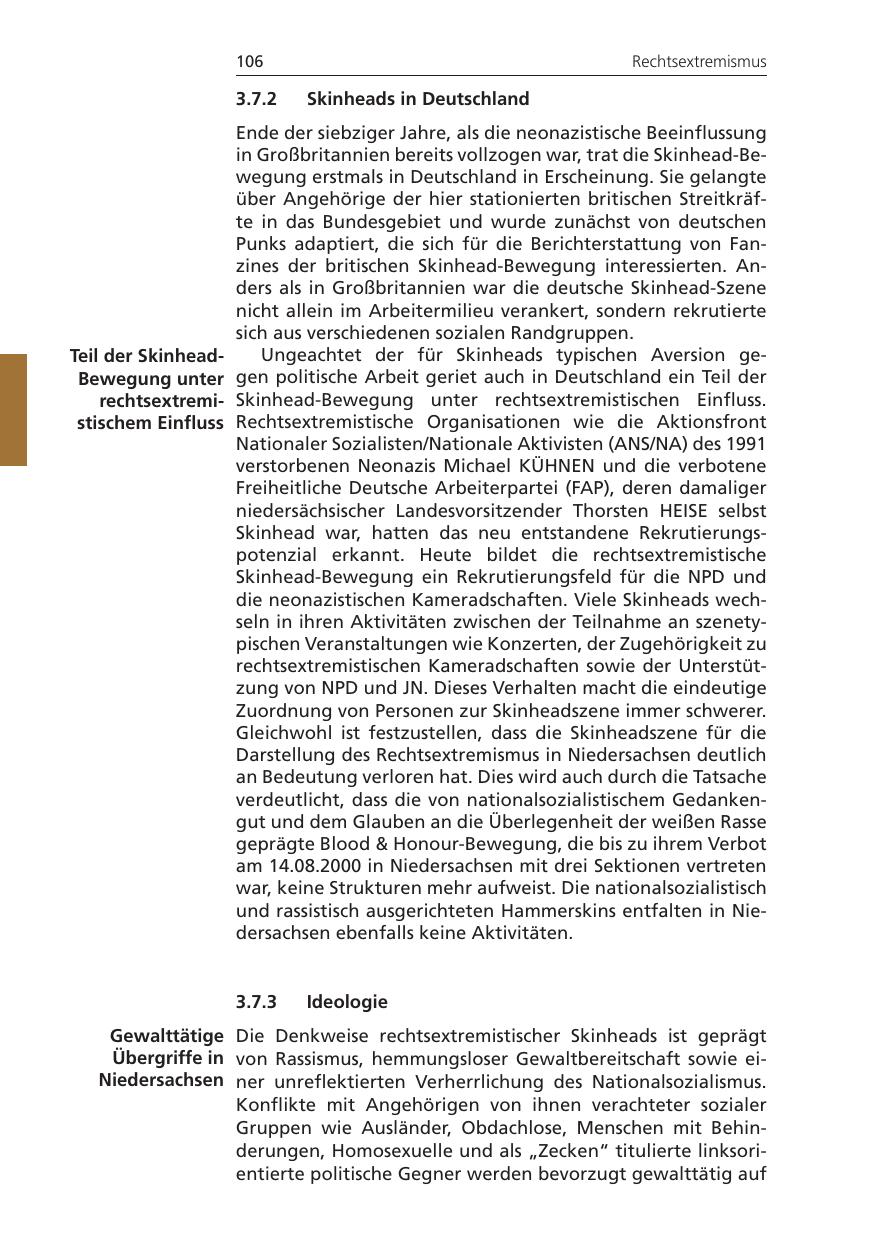 106 Rechtsextremismus

3.7.2 Skinheads in Deutschland

Ende der siebziger Jahre, als die neonazistische Beeinflussung in Großbritannien bereits vollzogen war, trat die Skinhead-Bewegung erstmals in Deutschland in Erscheinung. Sie gelangte über Angehörige der hier stationierten britischen Streitkräfte in das Bundesgebiet und wurde zunächst von deutschen Punks adaptiert, die sich für die Berichterstattung von Fanzines der britischen Skinhead-Bewegung interessierten. Anders als in Großbritannien war die deutsche Skinhead-Szene nicht allein im Arbeitermilieu verankert, sondern rekrutierte sich aus verschiedenen sozialen Randgruppen.

Teil der Skinhead-Bewegung unter rechtsextremistischem Einfluss

Ungeachtet der für Skinheads typischen Aversion gegen politische Arbeit geriet auch in Deutschland ein Teil der Skinhead-Bewegung unter rechtsextremistischen Einfluss. Rechtsextremistische Organisationen wie die Aktionsfront Nationaler Sozialisten/Nationale Aktivisten (ANS/NA) des 1991 verstorbenen Neonazis Michael KÜHNEN und die verbotene Freiheitliche Deutsche Arbeiterpartei (FAP), deren damaliger niedersächsischer Landesvorsitzender Thorsten HEISE selbst Skinhead war, hatten das neu entstandene Rekrutierungspotenzial erkannt. Heute bildet die rechtsextremistische Skinhead-Bewegung ein Rekrutierungsfeld für die NPD und die neonazistischen Kameradschaften. Viele Skinheads wechseln in ihren Aktivitäten zwischen der Teilnahme an szenetypischen Veranstaltungen wie Konzerten, der Zugehörigkeit zu rechtsextremistischen Kameradschaften sowie der Unterstützung von NPD und JN. Dieses Verhalten macht die eindeutige Zuordnung von Personen zur Skinheadszene immer schwerer. Gleichwohl ist festzustellen, dass die Skinheadszene für die Darstellung des Rechtsextremismus in Niedersachsen deutlich an Bedeutung verloren hat. Dies wird auch durch die Tatsache verdeutlicht, dass die von nationalsozialistischem Gedankengut und dem Glauben an die Überlegenheit der weißen Rasse geprägte Blood & Honour-Bewegung, die bis zu ihrem Verbot am 14.08.2000 in Niedersachsen mit drei Sektionen vertreten war, keine Strukturen mehr aufweist. Die nationalsozialistisch und rassistisch ausgerichteten Hammerskins entfalten in Niedersachsen ebenfalls keine Aktivitäten.

3.7.3 Ideologie

Gewalttätige Übergriffe in Niedersachsen

Die Denkweise rechtsextremistischer Skinheads ist geprägt von Rassismus, hemmungsloser Gewaltbereitschaft sowie einer unreflektierten Verherrlichung des Nationalsozialismus. Konflikte mit Angehörigen von ihnen verachteter sozialer Gruppen wie Ausländer, Obdachlose, Menschen mit Behinderungen, Homosexuelle und als „Zecken“ titulierte linksorientierte politische Gegner werden bevorzugt gewalttätig auf